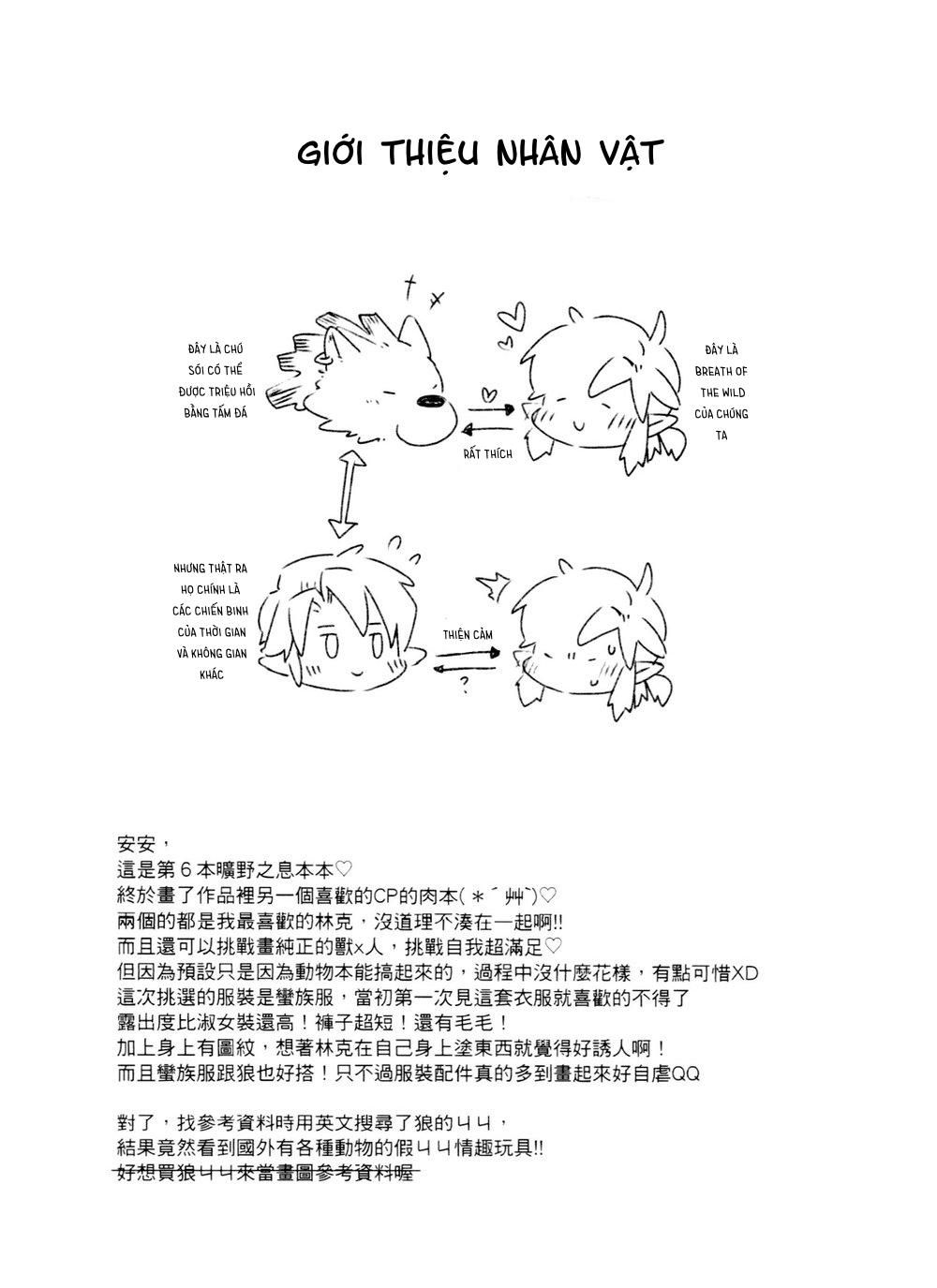 GIỚI THIỆU NHÂN VẬT

ĐÂY LÀ CHÚ SÓI CÓ THỂ ĐƯỢC TRIỆU HỒI BẰNG TẤM ĐÁ

ĐÂY LÀ BREATH OF THE WILD CỦA CHÚNG TA

RẤT THÍCH

NHƯNG THẬT RA HỌ CHÍNH LÀ CÁC CHIẾN BINH CỦA THỜI GIAN VÀ KHÔNG GIAN KHÁC

THIỆN CẢM

?

安安，
這是第６本曠野之息本本♡
終於畫了作品裡另一個喜歡的CP的肉本(＊´艸`)♡
兩個的都是我最喜歡的林克，沒道理不湊在一起啊!!
而且還可以挑戰畫純正的獸x人，挑戰自我超滿足♡
但因為預設只是因為動物本能搞起來的，過程中沒什麼花樣，有點可惜XD
這次挑選的服裝是蠻族服，當初第一次見這套衣服就喜歡的不得了
露出度比淑女裝還高！褲子超短！還有毛毛！
加上身上有圖紋，想著林克在自己身上塗東西就覺得好誘人啊！
而且蠻族服跟狼也好搭！只不過服裝配件真的多到畫起來好自虐QQ

對了，找參考資料時用英文搜尋了狼的ㄐㄐ，
結果竟然看到國外有各種動物的假ㄐㄐ情趣玩具!!
好想買狼ㄐㄐ來當畫圖參考資料喔